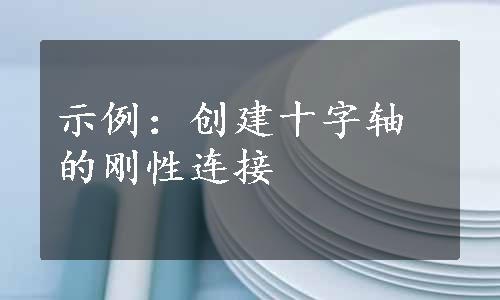 示例：创建十字轴的刚性连接